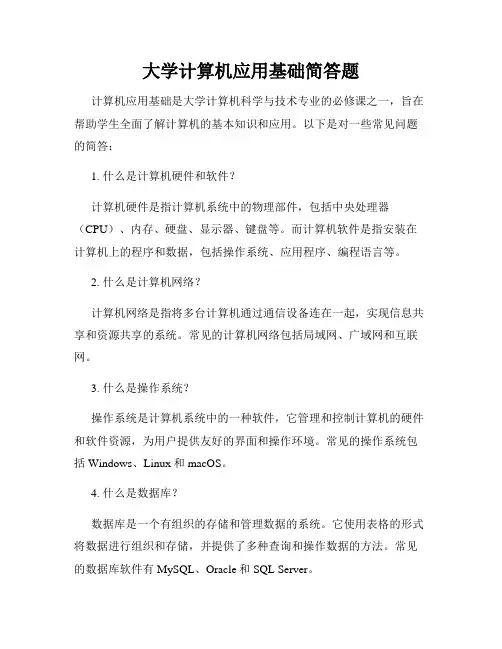 大学计算机应用基础简答题

计算机应用基础是大学计算机科学与技术专业的必修课之一，旨在帮助学生全面了解计算机的基本知识和应用。以下是对一些常见问题的简答：

1. 什么是计算机硬件和软件？

计算机硬件是指计算机系统中的物理部件，包括中央处理器（CPU）、内存、硬盘、显示器、键盘等。而计算机软件是指安装在计算机上的程序和数据，包括操作系统、应用程序、编程语言等。

2. 什么是计算机网络？

计算机网络是指将多台计算机通过通信设备连在一起，实现信息共享和资源共享的系统。常见的计算机网络包括局域网、广域网和互联网。

3. 什么是操作系统？

操作系统是计算机系统中的一种软件，它管理和控制计算机的硬件和软件资源，为用户提供友好的界面和操作环境。常见的操作系统包括 Windows、Linux 和 macOS。

4. 什么是数据库？

数据库是一个有组织的存储和管理数据的系统。它使用表格的形式将数据进行组织和存储，并提供了多种查询和操作数据的方法。常见的数据库软件有 MySQL、Oracle 和 SQL Server。